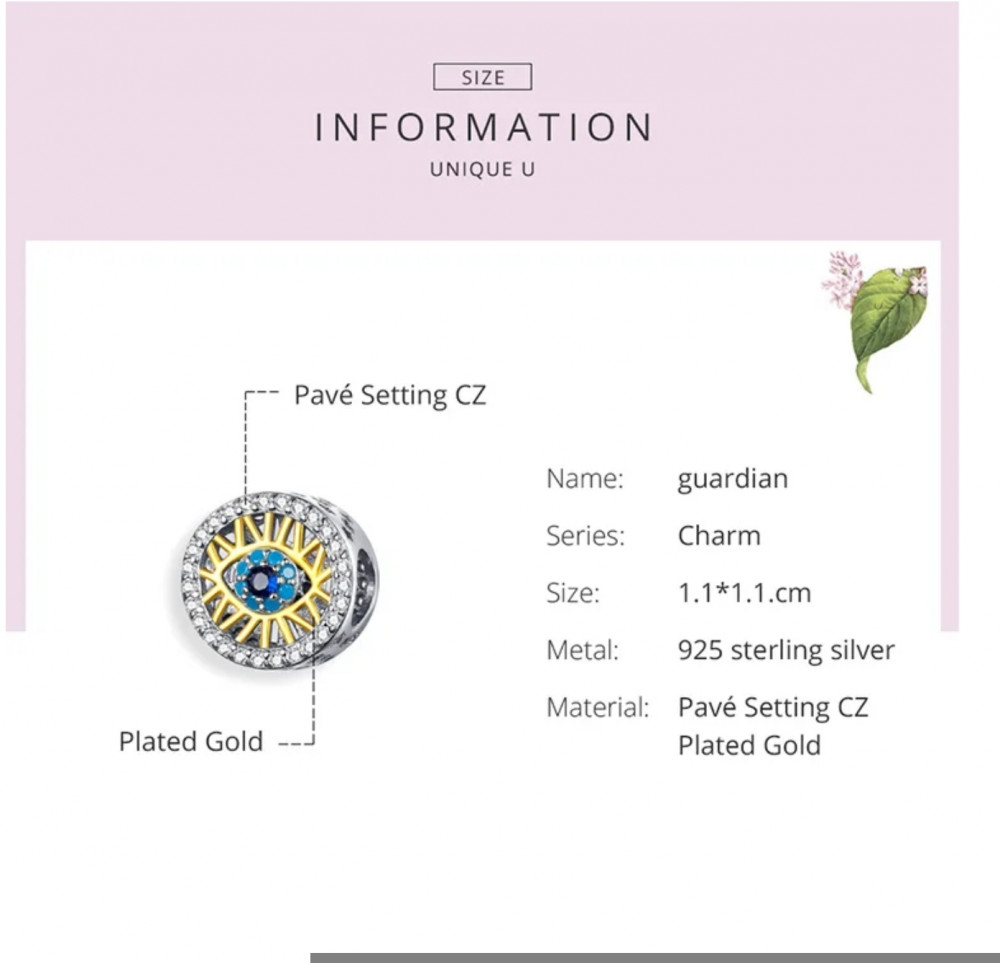 SIZE

INFORMATION

UNIQUE U

Pavé Setting CZ

Plated Gold

Name: guardian
Series: Charm
Size: 1.1*1.1.cm
Metal: 925 sterling silver
Material: Pavé Setting CZ
Plated Gold